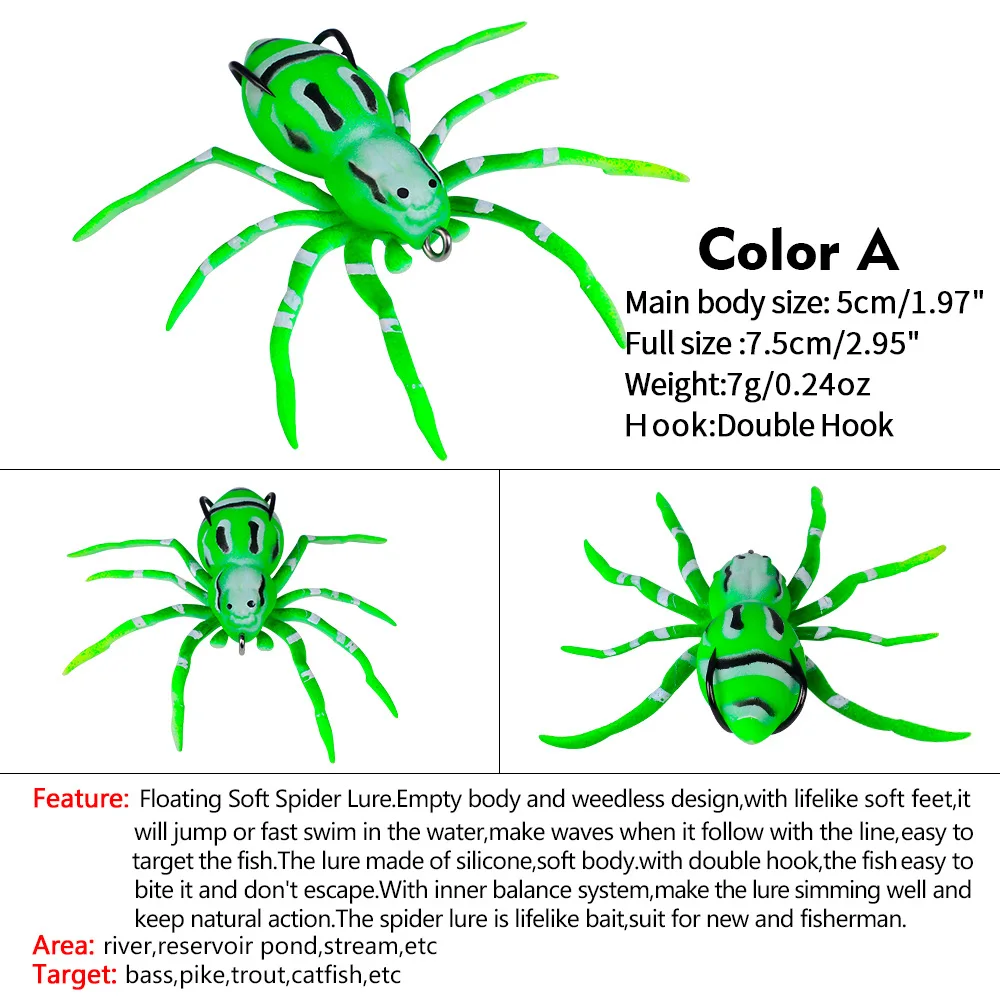 Color A

Main body size: 5cm/1.97"
Full size :7.5cm/2.95"
Weight:7g/0.24oz
Hook:Double Hook

Feature: Floating Soft Spider Lure.Empty body and weedless design,with lifelike soft feet,it will jump or fast swim in the water,make waves when it follow with the line,easy to target the fish.The lure made of silicone,soft body.with double hook,the fish easy to bite it and don't escape.With inner balance system,make the lure simming well and keep natural action.The spider lure is lifelike bait,suit for new and fisherman.

Area: river,reservoir pond,stream,etc

Target: bass,pike,trout,catfish,etc